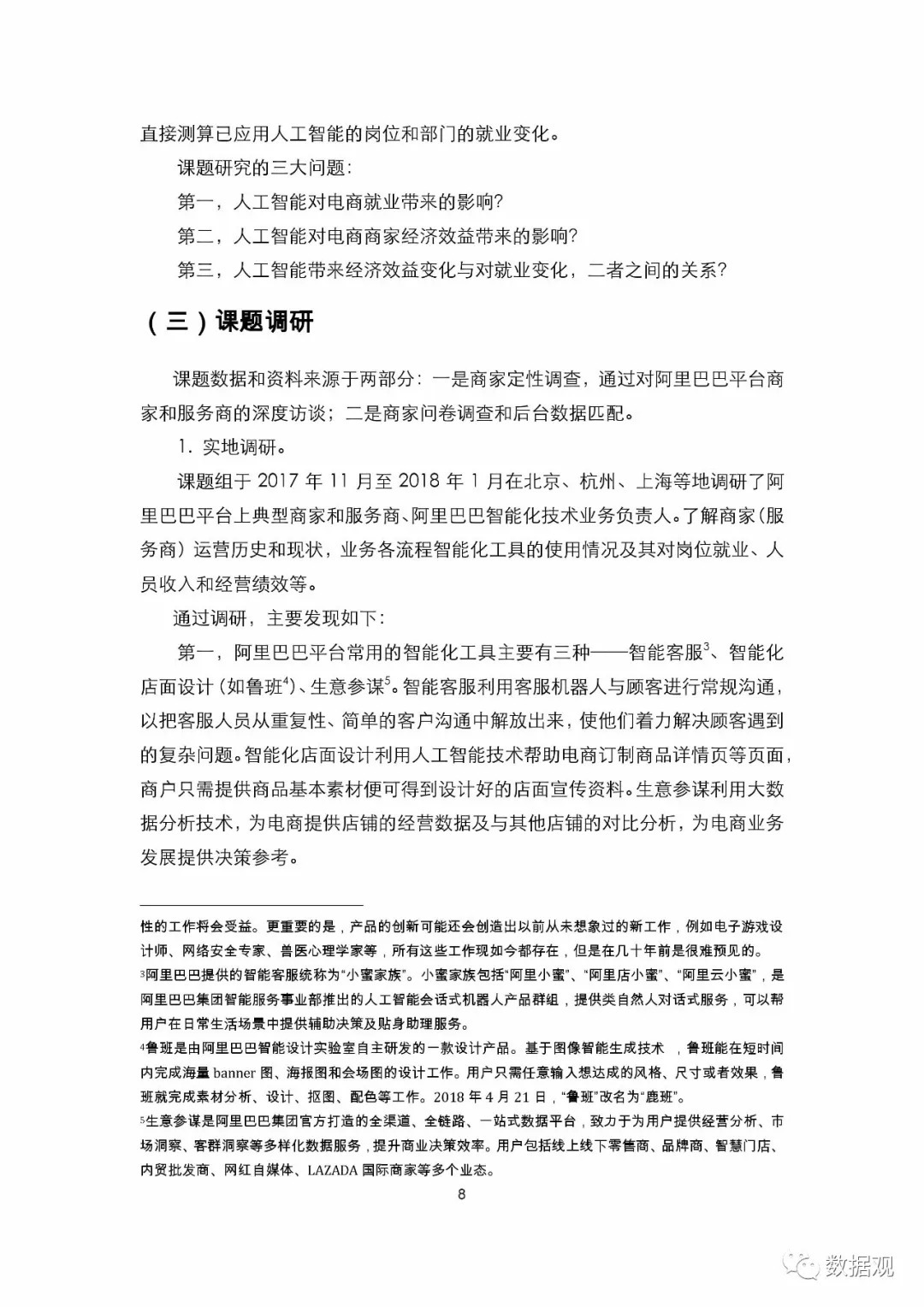 直接测算已应用人工智能的岗位和部门的就业变化。

课题研究的三大问题：

第一，人工智能对电商就业带来的影响？

第二，人工智能对电商商家经济效益带来的影响？

第三，人工智能带来经济效益变化与对就业变化，二者之间的关系？

（三）课题调研

课题数据和资料来源于两部分：一是商家定性调查，通过对阿里巴巴平台商家和服务商的深度访谈；二是商家问卷调查和后台数据匹配。

1. 实地调研。

课题组于 2017 年 11 月至 2018 年 1 月在北京、杭州、上海等地调研了阿里巴巴平台上典型商家和服务商、阿里巴巴智能化技术业务负责人。了解商家（服务商）运营历史和现状，业务各流程智能化工具的使用情况及其对岗位就业、人员收入和经营绩效等。

通过调研，主要发现如下：

第一，阿里巴巴平台常用的智能化工具主要有三种——智能客服$^3$、智能化店面设计（如鲁班$^4$）、生意参谋$^5$。智能客服利用客服机器人与顾客进行常规沟通，以把客服人员从重复性、简单的客户沟通中解放出来，使他们着力解决顾客遇到的复杂问题。智能化店面设计利用人工智能技术帮助电商订制商品详情页等页面，商户只需提供商品基本素材便可得到设计好的店面宣传资料。生意参谋利用大数据分析技术，为电商提供店铺的经营数据及与其他店铺的对比分析，为电商业务发展提供决策参考。

性的工作将会受益。更重要的是，产品的创新可能还会创造出以前从未想象过的新工作，例如电子游戏设计师、网络安全专家、兽医心理学家等，所有这些工作现如今都存在，但是在几十年前是很难预见的。

$^3$阿里巴巴提供的智能客服统称为“小蜜家族”。小蜜家族包括“阿里小蜜”、“阿里店小蜜”、“阿里云小蜜”，是阿里巴巴集团智能服务事业部推出的人工智能会话式机器人产品群组，提供类自然人对话式服务，可以帮用户在日常生活场景中提供辅助决策及贴身助理服务。

$^4$鲁班是由阿里巴巴智能设计实验室自主研发的一款设计产品。基于图像智能生成技术，鲁班能在短时间内完成海量 banner 图、海报图和会场图的设计工作。用户只需任意输入想达成的风格、尺寸或者效果，鲁班就完成素材分析、设计、抠图、配色等工作。2018 年 4 月 21 日，“鲁班”改名为“鹿班”。

$^5$生意参谋是阿里巴巴集团官方打造的全渠道、全链路、一站式数据平台，致力于为用户提供经营分析、市场洞察、客群洞察等多样化数据服务，提升商业决策效率。用户包括线上线下零售商、品牌商、智慧门店、内贸批发商、网红自媒体、LAZADA 国际商家等多个业态。

8

数据观